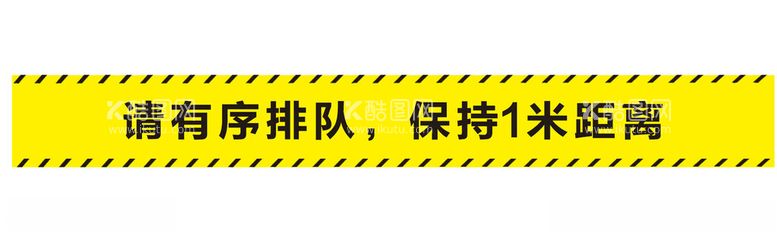 请有序排队，保持1米距离

酷图网